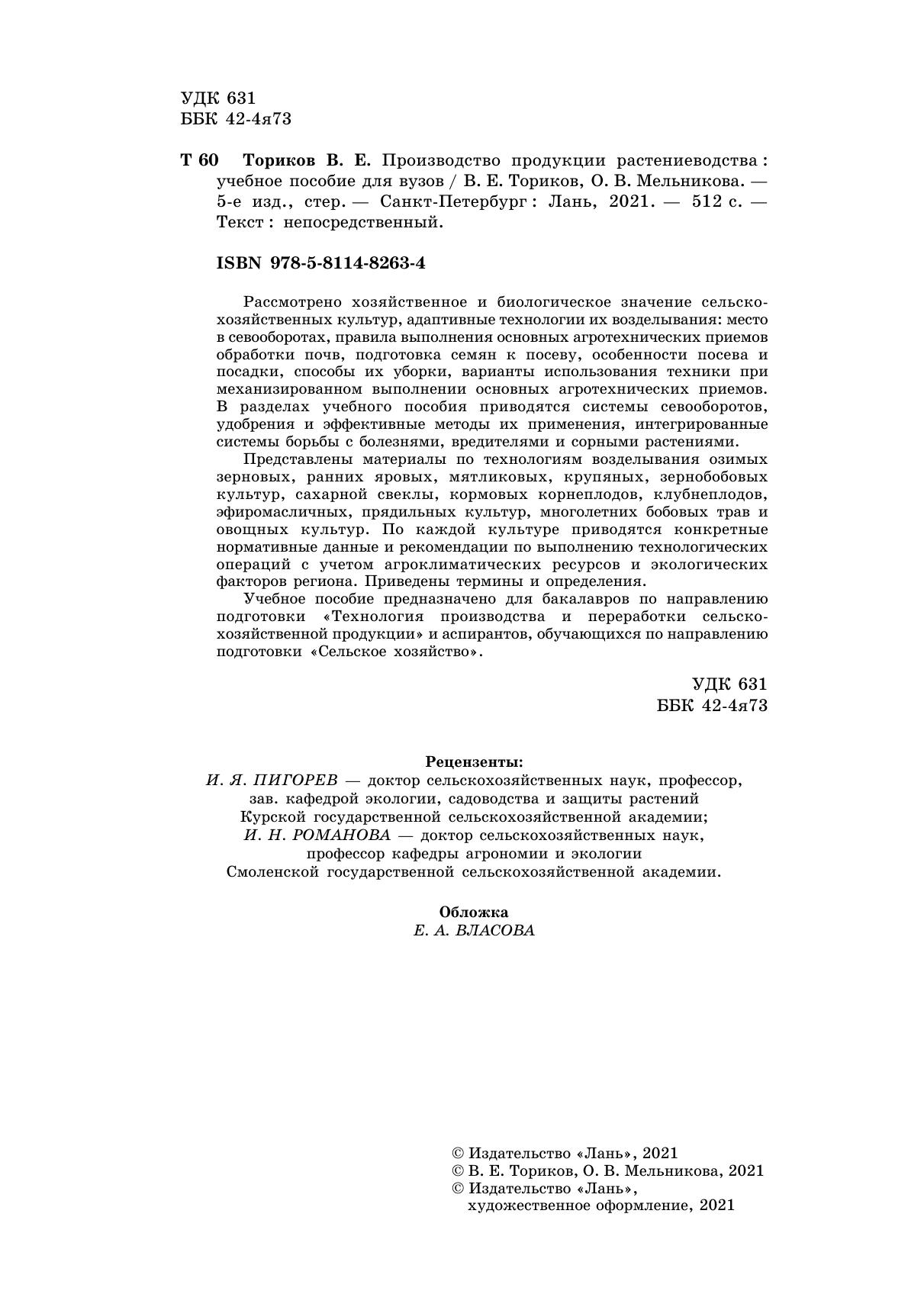 УДК 631
ББК 42-4я73

Т 60 Ториков В. Е. Производство продукции растениеводства : учебное пособие для вузов / В. Е. Ториков, О. В. Мельникова. — 5-е изд., стер. — Санкт-Петербург : Лань, 2021. — 512 с. — Текст : непосредственный.

ISBN 978-5-8114-8263-4

Рассмотрено хозяйственное и биологическое значение сельскохозяйственных культур, адаптивные технологии их возделывания: место в севооборотах, правила выполнения основных агротехнических приемов обработки почв, подготовка семян к посеву, особенности посева и посадки, способы их уборки, варианты использования техники при механизированном выполнении основных агротехнических приемов. В разделах учебного пособия приводятся системы севооборотов, удобрения и эффективные методы их применения, интегрированные системы борьбы с болезнями, вредителями и сорными растениями.

Представлены материалы по технологиям возделывания озимых зерновых, ранних яровых, мятликовых, крупяных, зернобобовых культур, сахарной свеклы, кормовых корнеплодов, клубнеплодов, эфиромасличных, прядильных культур, многолетних бобовых трав и овощных культур. По каждой культуре приводятся конкретные нормативные данные и рекомендации по выполнению технологических операций с учетом агроклиматических ресурсов и экологических факторов региона. Приведены термины и определения.

Учебное пособие предназначено для бакалавров по направлению подготовки «Технология производства и переработки сельскохозяйственной продукции» и аспирантов, обучающихся по направлению подготовки «Сельское хозяйство».

УДК 631
ББК 42-4я73

Рецензенты:
И. Я. ПИГОРЕВ — доктор сельскохозяйственных наук, профессор, зав. кафедрой экологии, садоводства и защиты растений Курской государственной сельскохозяйственной академии;
И. Н. РОМАНОВА — доктор сельскохозяйственных наук, профессор кафедры агрономии и экологии Смоленской государственной сельскохозяйственной академии.

Обложка
Е. А. ВЛАСОВА

© Издательство «Лань», 2021
© В. Е. Ториков, О. В. Мельникова, 2021
© Издательство «Лань», художественное оформление, 2021